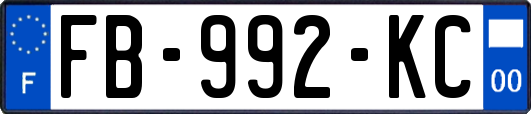 F

FB-992-KC

00